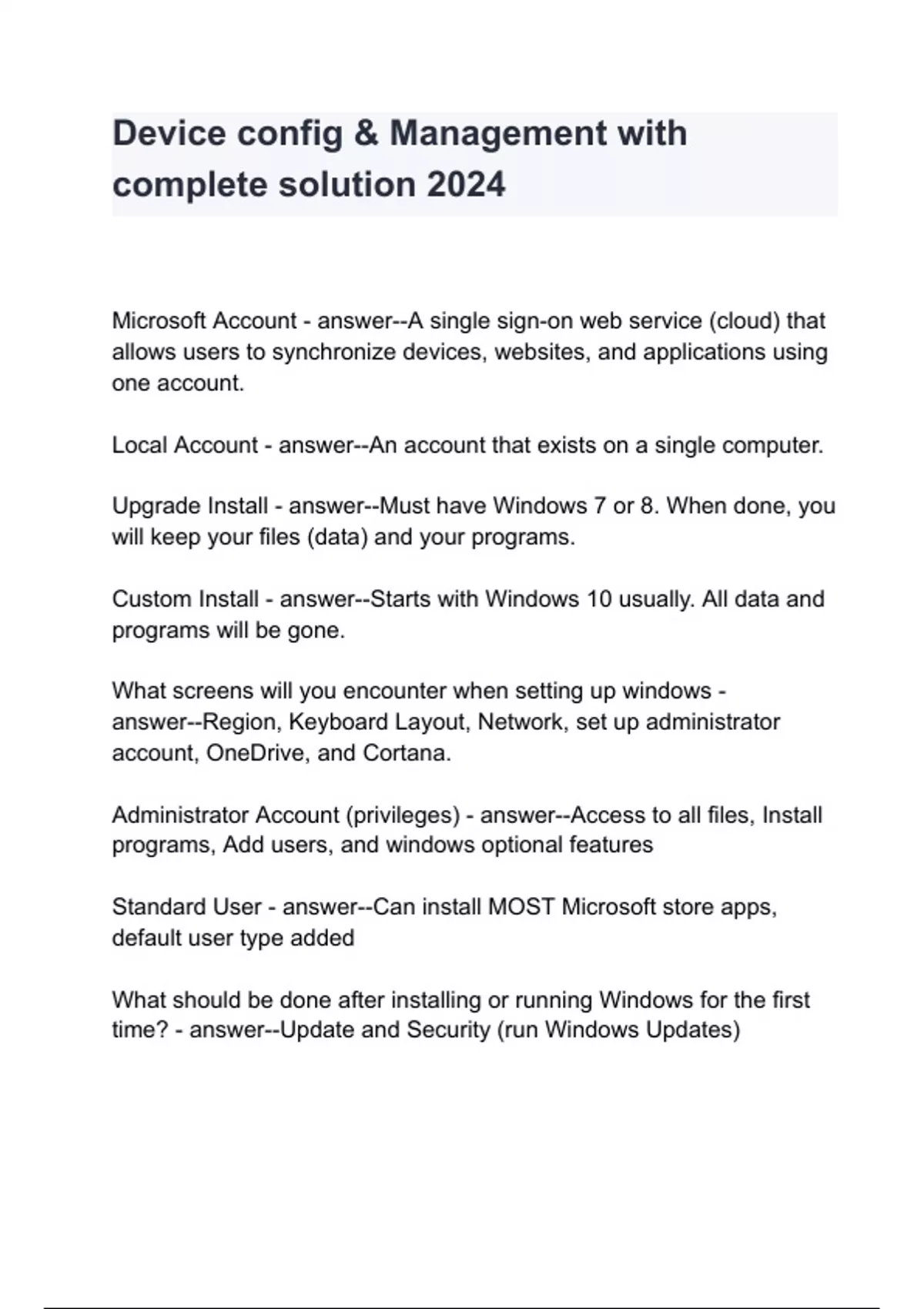 Device config & Management with complete solution 2024

Microsoft Account - answer--A single sign-on web service (cloud) that allows users to synchronize devices, websites, and applications using one account.

Local Account - answer--An account that exists on a single computer.

Upgrade Install - answer--Must have Windows 7 or 8. When done, you will keep your files (data) and your programs.

Custom Install - answer--Starts with Windows 10 usually. All data and programs will be gone.

What screens will you encounter when setting up windows - answer--Region, Keyboard Layout, Network, set up administrator account, OneDrive, and Cortana.

Administrator Account (privileges) - answer--Access to all files, Install programs, Add users, and windows optional features

Standard User - answer--Can install MOST Microsoft store apps, default user type added

What should be done after installing or running Windows for the first time? - answer--Update and Security (run Windows Updates)